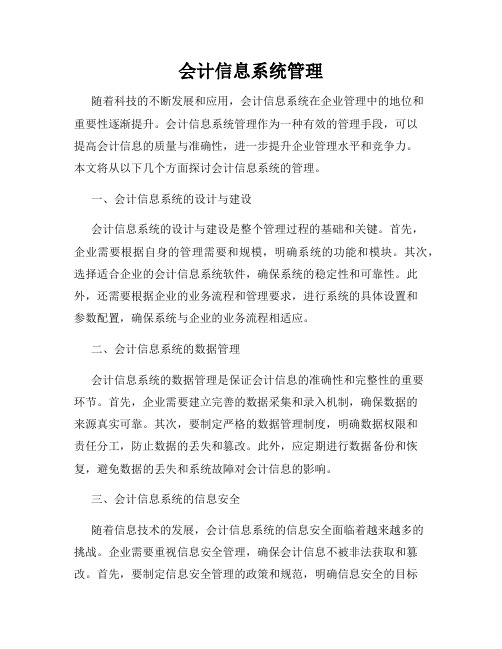 会计信息系统管理

随着科技的不断发展和应用，会计信息系统在企业管理中的地位和重要性逐渐提升。会计信息系统管理作为一种有效的管理手段，可以提高会计信息的质量与准确性，进一步提升企业管理水平和竞争力。本文将从以下几个方面探讨会计信息系统的管理。

一、会计信息系统的设计与建设

会计信息系统的设计与建设是整个管理过程的基础和关键。首先，企业需要根据自身的管理需要和规模，明确系统的功能和模块。其次，选择适合企业的会计信息系统软件，确保系统的稳定性和可靠性。此外，还需要根据企业的业务流程和管理要求，进行系统的具体设置和参数配置，确保系统与企业的业务流程相适应。

二、会计信息系统的数据管理

会计信息系统的数据管理是保证会计信息的准确性和完整性的重要环节。首先，企业需要建立完善的数据采集和录入机制，确保数据的来源真实可靠。其次，要制定严格的数据管理制度，明确数据权限和责任分工，防止数据的丢失和篡改。此外，应定期进行数据备份和恢复，避免数据的丢失和系统故障对会计信息的影响。

三、会计信息系统的信息安全

随着信息技术的发展，会计信息系统的信息安全面临着越来越多的挑战。企业需要重视信息安全管理，确保会计信息不被非法获取和篡改。首先，要制定信息安全管理的政策和规范，明确信息安全的目标